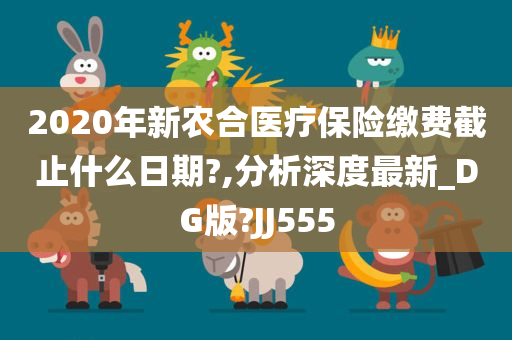 2020年新农合医疗保险缴费截止什么日期?,分析深度最新_DG版?JJ555